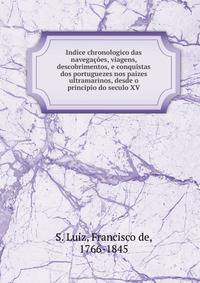 Indice chronologico das navegações, viagens, descobrimentos, e conquistas dos portuguezes nos paizes ultramarinos, desde o principio do seculo XV

S. Luiz, Francisco de, 1766-1845